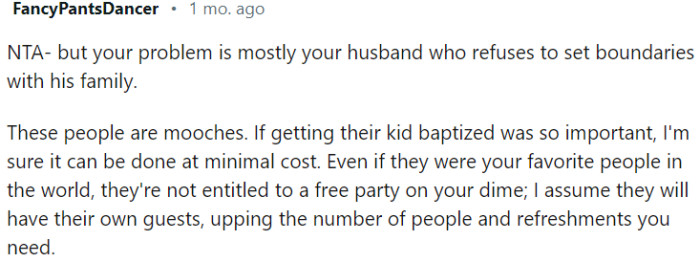 FancyPantsDancer • 1 mo. ago

NTA- but your problem is mostly your husband who refuses to set boundaries with his family.

These people are mooches. If getting their kid baptized was so important, I'm sure it can be done at minimal cost. Even if they were your favorite people in the world, they're not entitled to a free party on your dime; I assume they will have their own guests, upping the number of people and refreshments you need.